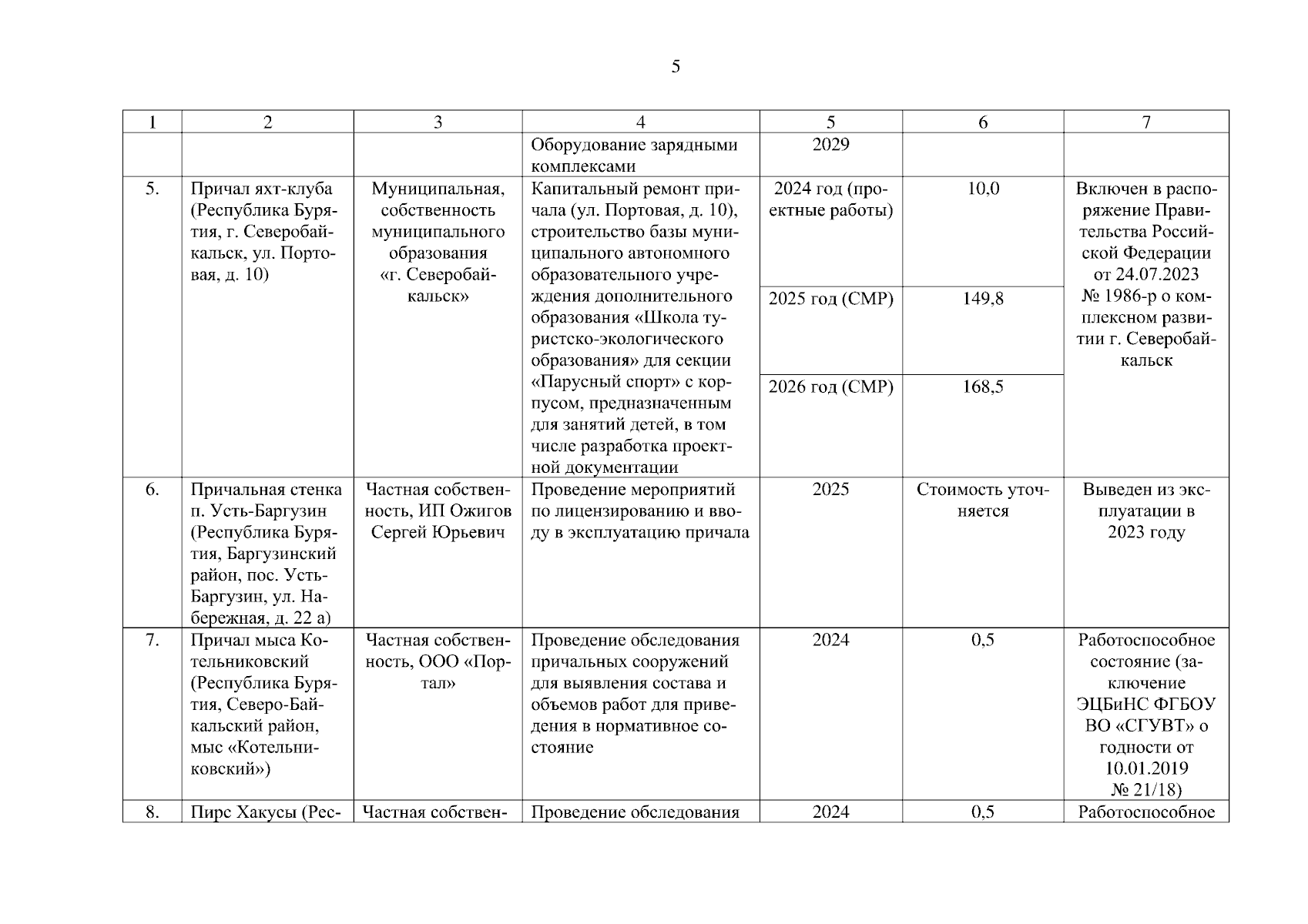 5

| 1 | 2 | 3 | 4 | 5 | 6 | 7 |
|---|---|---|---|---|---|---|
| | | | Оборудование зарядными комплексами | 2029 | | |
| 5. | Причал яхт-клуба (Республика Бурятия, г. Северобайкальск, ул. Портовая, д. 10) | Муниципальная, собственность муниципального образования «г. Северобайкальск» | Капитальный ремонт причала (ул. Портовая, д. 10), строительство базы муниципального автономного образовательного учреждения дополнительного образования «Школа туристско-экологического образования» для секции «Парусный спорт» с корпусом, предназначенным для занятий детей, в том числе разработка проектной документации | 2024 год (проектные работы) | 10,0 | Включен в распоряжение Правительства Российской Федерации от 24.07.2023 № 1986-р о комплексном развитии г. Северобайкальск |
| | | | | 2025 год (СМР) | 149,8 | |
| | | | | 2026 год (СМР) | 168,5 | |
| 6. | Причальная стенка п. Усть-Баргузин (Республика Бурятия, Баргузинский район, пос. Усть-Баргузин, ул. Набережная, д. 22 а) | Частная собственность, ИП Ожигов Сергей Юрьевич | Проведение мероприятий по лицензированию и вводу в эксплуатацию причала | 2025 | Стоимость уточняется | Выведен из эксплуатации в 2023 году |
| 7. | Причал мыса Котельниковский (Республика Бурятия, Северо-Байкальский район, мыс «Котельниковский») | Частная собственность, ООО «Портал» | Проведение обследования причальных сооружений для выявления состава и объемов работ для приведения в нормативное состояние | 2024 | 0,5 | Работоспособное состояние (заключение ЭЦБиНС ФГБОУ ВО «СГУВТ» о годности от 10.01.2019 № 21/18) |
| 8. | Пирс Хакусы (Рес- | Частная собствен- | Проведение обследования | 2024 | 0,5 | Работоспособное |